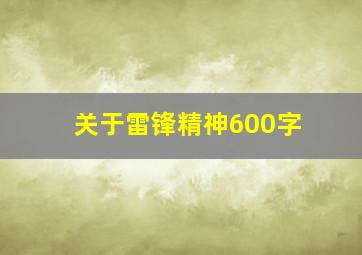 关于雷锋精神600字